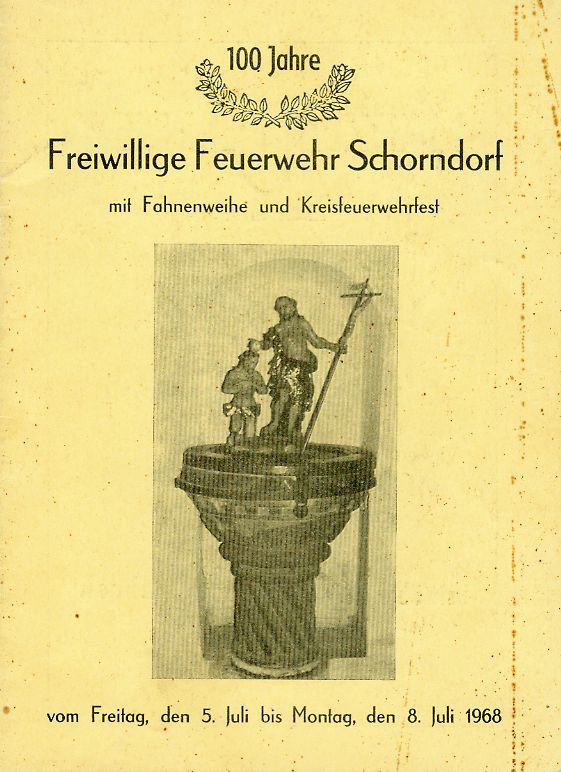 100 Jahre

Freiwillige Feuerwehr Schorndorf

mit Fahnenweihe und Kreisfeuerwehrfest

vom Freitag, den 5. Juli bis Montag, den 8. Juli 1968